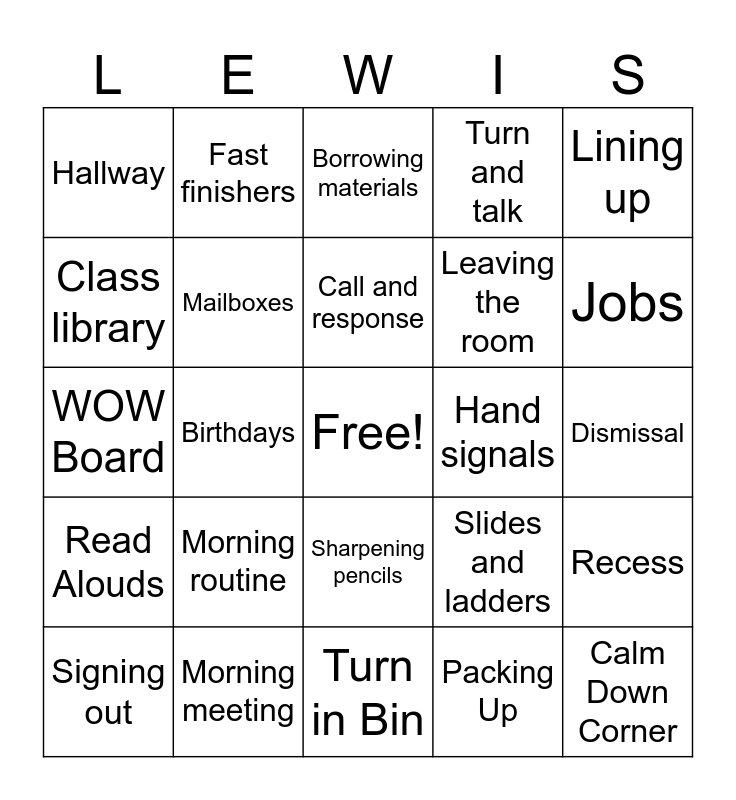 | L | E | W | I | S |
|---|---|---|---|---|
| Hallway | Fast finishers | Borrowing materials | Turn and talk | Lining up |
| Class library | Mailboxes | Call and response | Leaving the room | Jobs |
| WOW Board | Birthdays | Free! | Hand signals | Dismissal |
| Read Alouds | Morning routine | Sharpening pencils | Slides and ladders | Recess |
| Signing out | Morning meeting | Turn in Bin | Packing Up | Calm Down Corner |